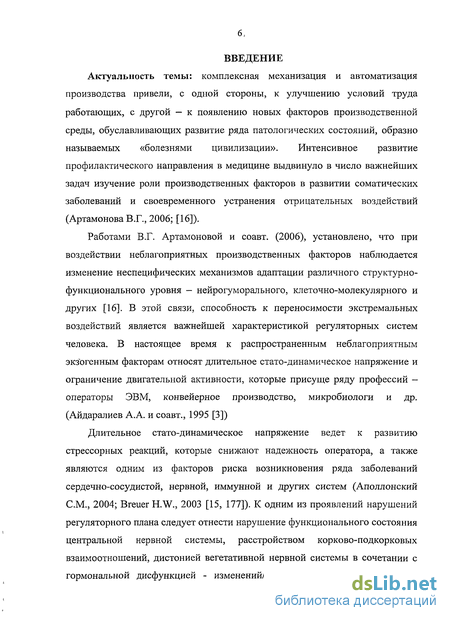 6

ВВЕДЕНИЕ

Актуальность темы: комплексная механизация и автоматизация производства привели, с одной стороны, к улучшению условий труда работающих, с другой – к появлению новых факторов производственной среды, обуславливающих развитие ряда патологических состояний, образно называемых «болезнями цивилизации». Интенсивное развитие профилактического направления в медицине выдвинуло в число важнейших задач изучение роли производственных факторов в развитии соматических заболеваний и своевременного устранения отрицательных воздействий (Артамонова В.Г., 2006; [16]).

Работами В.Г. Артамоновой и соавт. (2006), установлено, что при воздействии неблагоприятных производственных факторов наблюдается изменение неспецифических механизмов адаптации различного структурно-функционального уровня – нейрогуморального, клеточно-молекулярного и других [16]. В этой связи, способность к переносимости экстремальных воздействий является важнейшей характеристикой регуляторных систем человека. В настоящее время к распространенным неблагоприятным экзогенным факторам относят длительное стато-динамическое напряжение и ограничение двигательной активности, которые присуще ряду профессий – операторы ЭВМ, конвейерное производство, микробиологи и др. (Айдаралиев А.А. и соавт., 1995 [3])

Длительное стато-динамическое напряжение ведет к развитию стрессорных реакций, которые снижают надежность оператора, а также являются одним из факторов риска возникновения ряда заболеваний сердечно-сосудистой, нервной, иммунной и других систем (Аполлонский С.М., 2004; Breuer H.W., 2003 [15, 177]). К одним из проявлений нарушений регуляторного плана следует отнести нарушение функционального состояния центральной нервной системы, расстройством корково-подкорковых взаимоотношений, дистонией вегетативной нервной системы в сочетании с гормональной дисфункцией - изменений

dsLib.net
библиотека диссертаций